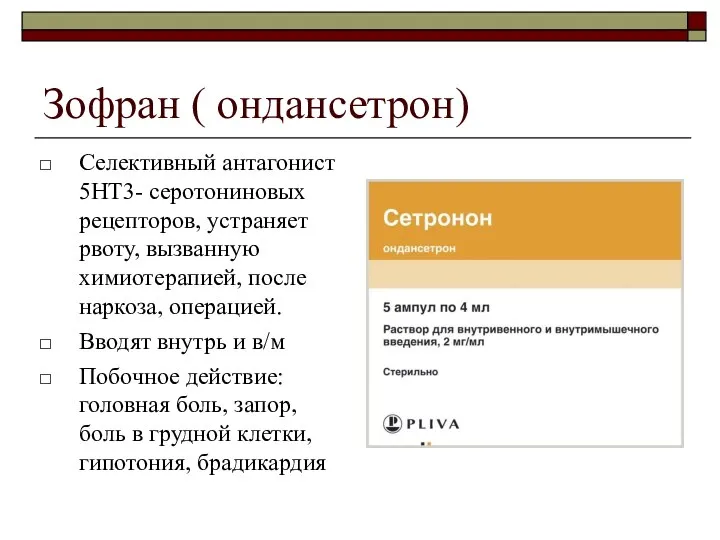 Зофран ( ондансетрон)

□ Селективный антагонист 5НТ3- серотониновых рецепторов, устраняет рвоту, вызванную химиотерапией, после наркоза, операцией.

□ Вводят внутрь и в/м

□ Побочное действие: головная боль, запор, боль в грудной клетки, гипотония, брадикардия

Сетронон

ондансетрон

5 ампул по 4 мл

Раствор для внутривенного и внутримышечного введения, 2 мг/мл

Стерильно

PLIVA